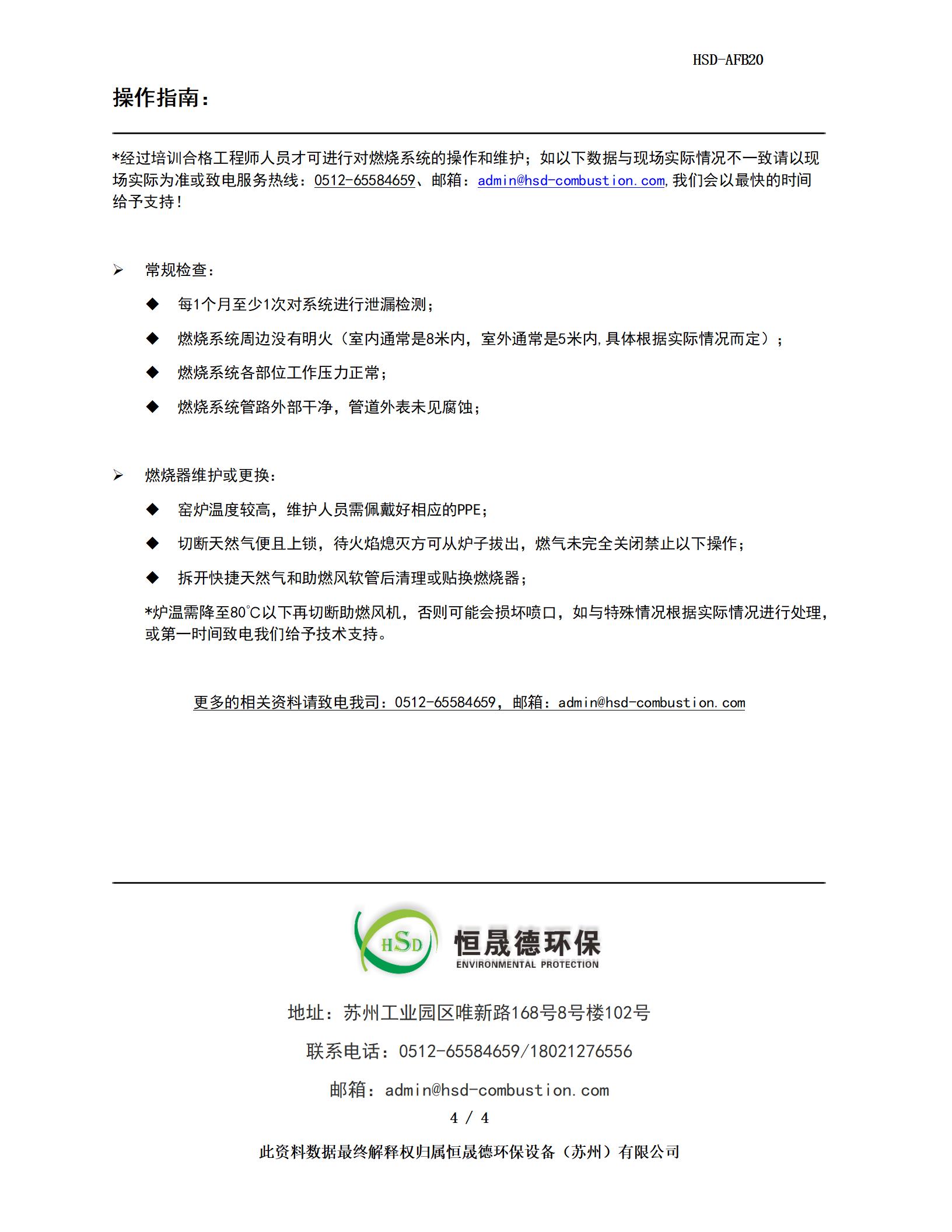 HSD-AFB20

操作指南：

*经过培训合格工程师人员才可进行对燃烧系统的操作和维护；如以下数据与现场实际情况不一致请以现场实际为准或致电服务热线：0512-65584659、邮箱：admin@hsd-combustion.com,我们会以最快的时间给予支持！

➢ 常规检查：

◆ 每1个月至少1次对系统进行泄漏检测；

◆ 燃烧系统周边没有明火（室内通常是8米内，室外通常是5米内,具体根据实际情况而定）；

◆ 燃烧系统各部位工作压力正常；

◆ 燃烧系统管路外部干净，管道外表未见腐蚀；

➢ 燃烧器维护或更换：

◆ 窑炉温度较高，维护人员需佩戴好相应的PPE；

◆ 切断天然气便且上锁，待火焰熄灭方可从炉子拔出，燃气未完全关闭禁止以下操作；

◆ 拆开快捷天然气和助燃风软管后清理或贴换燃烧器；

*炉温需降至80℃以下再切断助燃风机，否则可能会损坏喷口，如与特殊情况根据实际情况进行处理，或第一时间致电我们给予技术支持。

更多的相关资料请致电我司：0512-65584659，邮箱：admin@hsd-combustion.com

HSD 恒晟德环保 ENVIRONMENTAL PROTECTION

地址：苏州工业园区唯新路168号8号楼102号

联系电话：0512-65584659/18021276556

邮箱：admin@hsd-combustion.com

4 / 4

此资料数据最终解释权归属恒晟德环保设备（苏州）有限公司